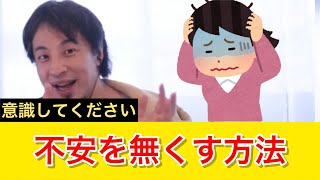 意識してください

不安を無くす方法